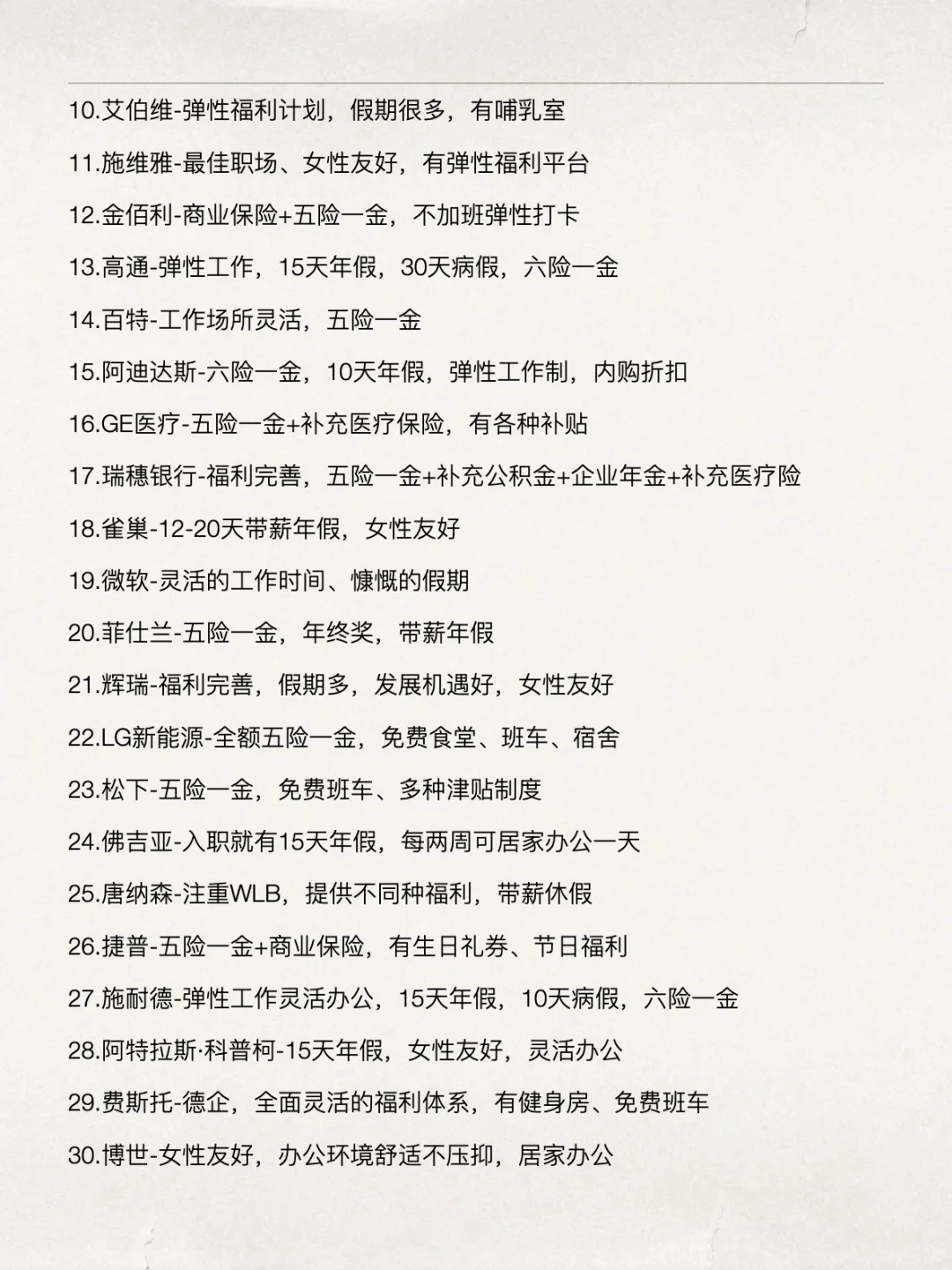 10.艾伯维-弹性福利计划，假期很多，有哺乳室

11.施维雅-最佳职场、女性友好，有弹性福利平台

12.金佰利-商业保险+五险一金，不加班弹性打卡

13.高通-弹性工作，15天年假，30天病假，六险一金

14.百特-工作场所灵活，五险一金

15.阿迪达斯-六险一金，10天年假，弹性工作制，内购折扣

16.GE医疗-五险一金+补充医疗保险，有各种补贴

17.瑞穗银行-福利完善，五险一金+补充公积金+企业年金+补充医疗险

18.雀巢-12-20天带薪年假，女性友好

19.微软-灵活的工作时间、慷慨的假期

20.菲仕兰-五险一金，年终奖，带薪年假

21.辉瑞-福利完善，假期多，发展机遇好，女性友好

22.LG新能源-全额五险一金，免费食堂、班车、宿舍

23.松下-五险一金，免费班车、多种津贴制度

24.佛吉亚-入职就有15天年假，每两周可居家办公一天

25.唐纳森-注重WLB，提供不同种福利，带薪休假

26.捷普-五险一金+商业保险，有生日礼券、节日福利

27.施耐德-弹性工作灵活办公，15天年假，10天病假，六险一金

28.阿特拉斯·科普柯-15天年假，女性友好，灵活办公

29.费斯托-德企，全面灵活的福利体系，有健身房、免费班车

30.博世-女性友好，办公环境舒适不压抑，居家办公